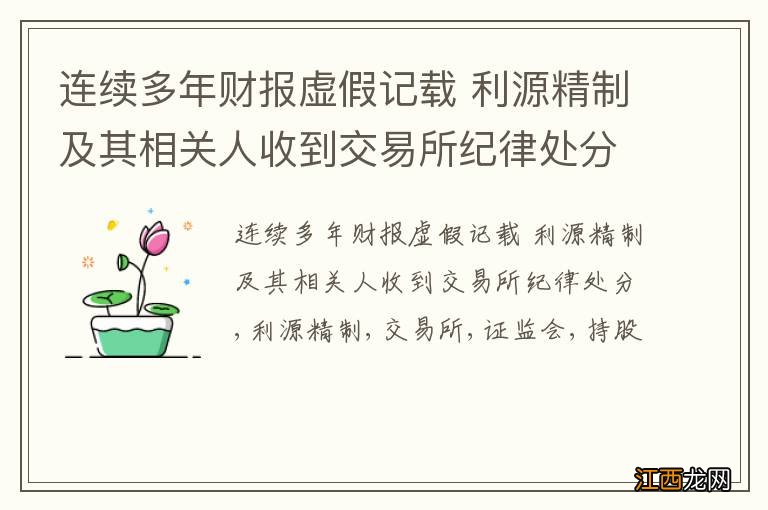 连续多年财报虚假记载 利源精制及其相关人收到交易所纪律处分

连续多年财报虚假记载 利源精制及其相关人收到交易所纪律处分，利源精制，交易所，证监会，持股

江西龙网